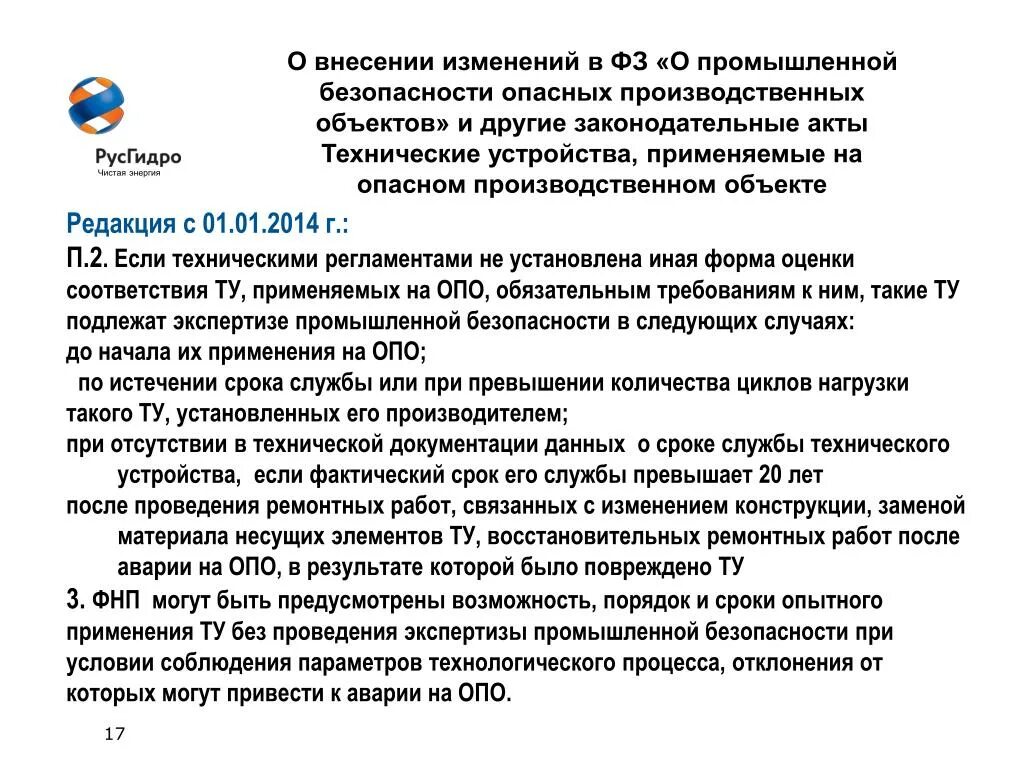 РусГидро
Чистая энергия

О внесении изменений в ФЗ «О промышленной безопасности опасных производственных объектов» и другие законодательные акты Технические устройства, применяемые на опасном производственном объекте

Редакция с 01.01.2014 г.:

П.2. Если техническими регламентами не установлена иная форма оценки соответствия ТУ, применяемых на ОПО, обязательным требованиям к ним, такие ТУ подлежат экспертизе промышленной безопасности в следующих случаях:
до начала их применения на ОПО;
по истечении срока службы или при превышении количества циклов нагрузки такого ТУ, установленных его производителем;
при отсутствии в технической документации данных о сроке службы технического устройства, если фактический срок его службы превышает 20 лет
после проведения ремонтных работ, связанных с изменением конструкции, заменой материала несущих элементов ТУ, восстановительных ремонтных работ после аварии на ОПО, в результате которой было повреждено ТУ

3. ФНП могут быть предусмотрены возможность, порядок и сроки опытного применения ТУ без проведения экспертизы промышленной безопасности при условии соблюдения параметров технологического процесса, отклонения от которых могут привести к аварии на ОПО.

17